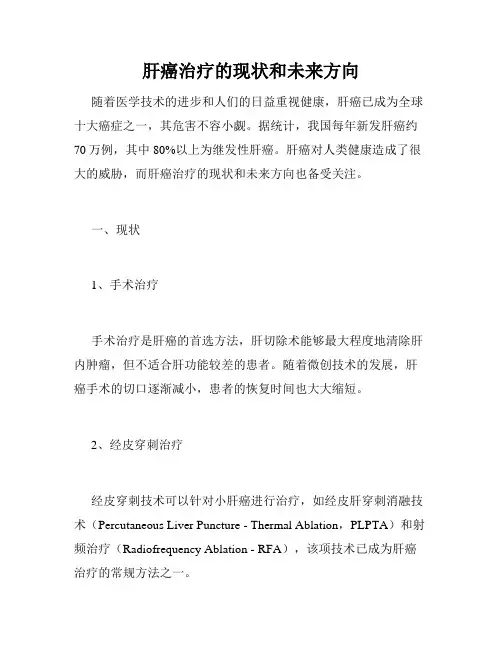 肝癌治疗的现状和未来方向

随着医学技术的进步和人们的日益重视健康，肝癌已成为全球十大癌症之一，其危害不容小觑。据统计，我国每年新发肝癌约70万例，其中80%以上为继发性肝癌。肝癌对人类健康造成了很大的威胁，而肝癌治疗的现状和未来方向也备受关注。

一、现状

1、手术治疗

手术治疗是肝癌的首选方法，肝切除术能够最大程度地清除肝内肿瘤，但不适合肝功能较差的患者。随着微创技术的发展，肝癌手术的切口逐渐减小，患者的恢复时间也大大缩短。

2、经皮穿刺治疗

经皮穿刺技术可以针对小肝癌进行治疗，如经皮肝穿刺消融技术（Percutaneous Liver Puncture - Thermal Ablation，PLPTA）和射频治疗（Radiofrequency Ablation - RFA），该项技术已成为肝癌治疗的常规方法之一。